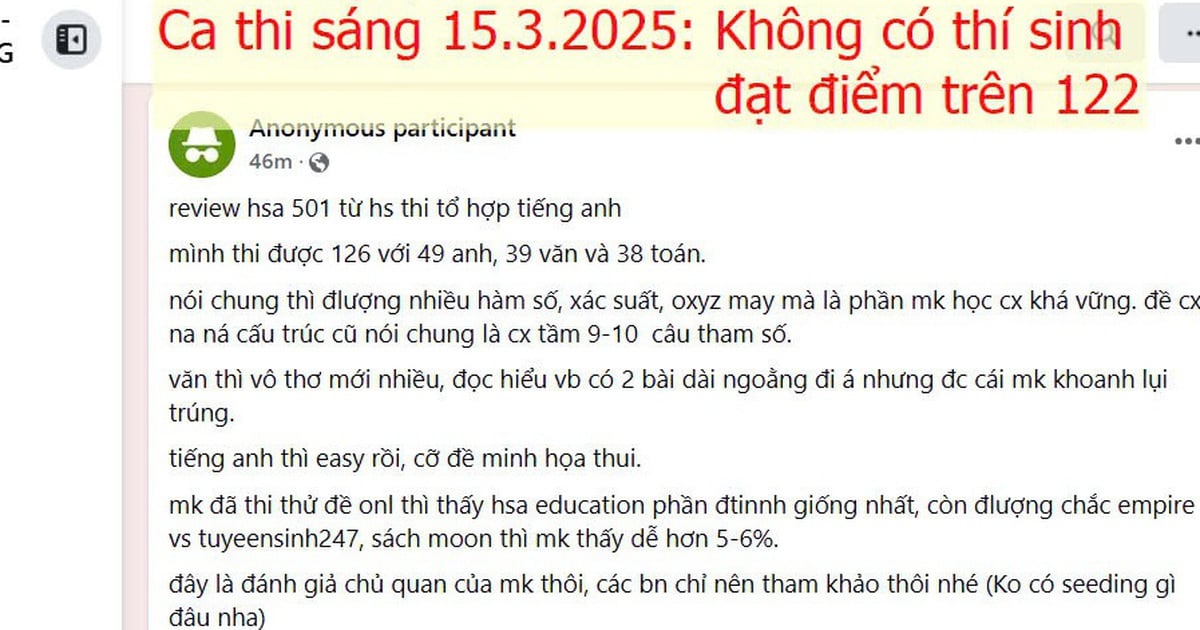 -
G

Ca thi sáng 15.3.2025: Không có thí sinh đạt điểm trên 122

Anonymous participant
46m ·

review hsa 501 từ hs thi tổ hợp tiếng anh

mình thi được 126 với 49 anh, 39 văn và 38 toán.

nói chung thì đlượng nhiều hàm số, xác suất, oxyz may mà là phần mk học cx khá vững. đề cx na ná cấu trúc cũ nói chung là cx tầm 9-10 câu tham số.

văn thì vô thơ mới nhiều, đọc hiểu vb có 2 bài dài ngoằng đi á nhưng đc cái mk khoanh lụi trúng.

tiếng anh thì easy rồi, cỡ đề minh họa thui.

mk đã thi thử đề onl thì thấy hsa education phần đtinnh giống nhất, còn đlượng chắc empire vs tuyeensinh247, sách moon thì mk thấy dễ hơn 5-6%.

đây là đánh giả chủ quan của mk thôi, các bn chỉ nên tham khảo thôi nhé (Ko có seeding gì đâu nha)